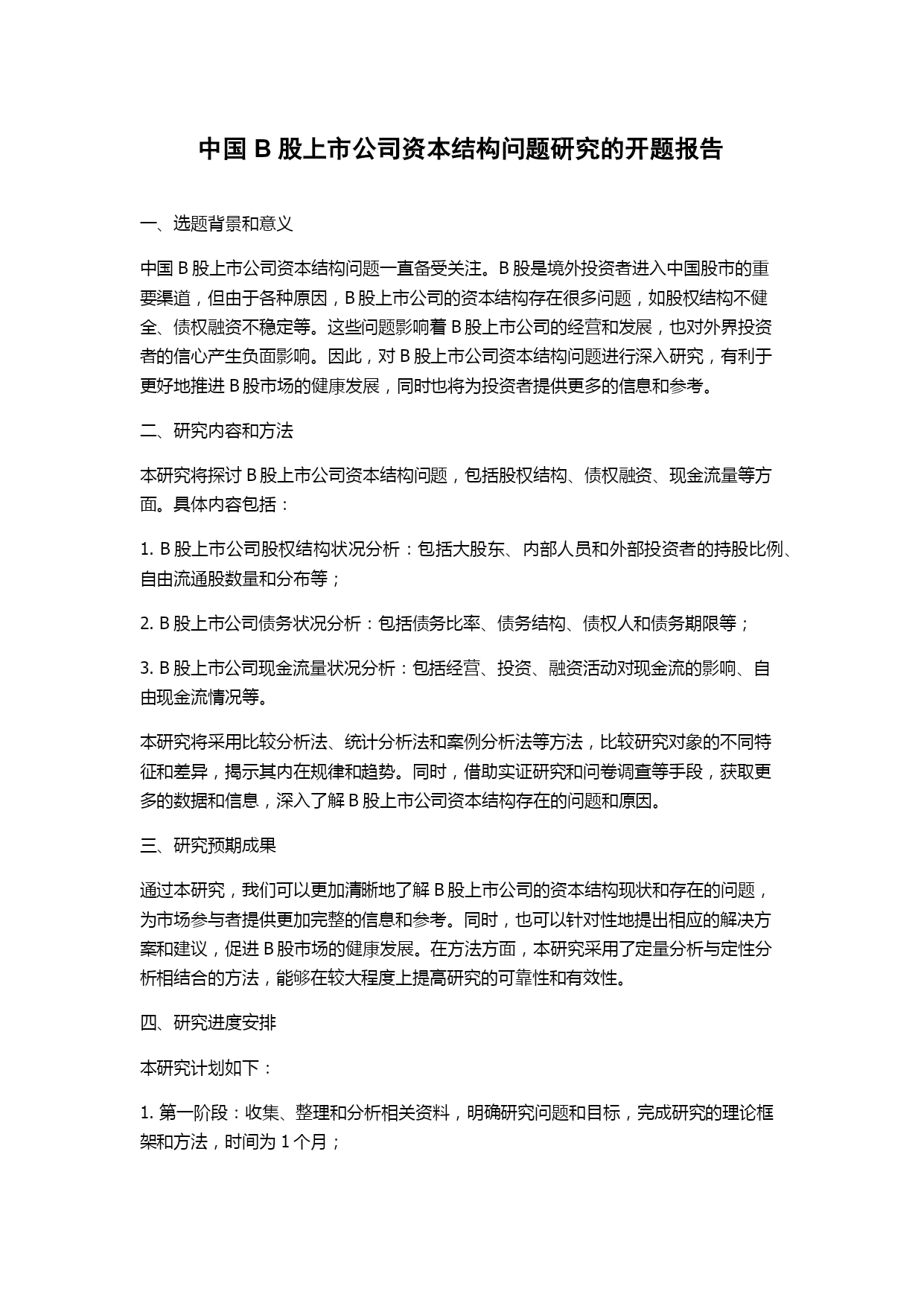 中国 B 股上市公司资本结构问题研究的开题报告

一、选题背景和意义

中国 B 股上市公司资本结构问题一直备受关注。B 股是境外投资者进入中国股市的重要渠道，但由于各种原因，B 股上市公司的资本结构存在很多问题，如股权结构不健全、债权融资不稳定等。这些问题影响着 B 股上市公司的经营和发展，也对外界投资者的信心产生负面影响。因此，对 B 股上市公司资本结构问题进行深入研究，有利于更好地推进 B 股市场的健康发展，同时也将为投资者提供更多的信息和参考。

二、研究内容和方法

本研究将探讨 B 股上市公司资本结构问题，包括股权结构、债权融资、现金流量等方面。具体内容包括：

1. B 股上市公司股权结构状况分析：包括大股东、内部人员和外部投资者的持股比例、自由流通股数量和分布等；

2. B 股上市公司债务状况分析：包括债务比率、债务结构、债权人和债务期限等；

3. B 股上市公司现金流量状况分析：包括经营、投资、融资活动对现金流的影响、自由现金流情况等。

本研究将采用比较分析法、统计分析法和案例分析法等方法，比较研究对象的不同特征和差异，揭示其内在规律和趋势。同时，借助实证研究和问卷调查等手段，获取更多的数据和信息，深入了解 B 股上市公司资本结构存在的问题和原因。

三、研究预期成果

通过本研究，我们可以更加清晰地了解 B 股上市公司的资本结构现状和存在的问题，为市场参与者提供更加完整的信息和参考。同时，也可以针对性地提出相应的解决方案和建议，促进 B 股市场的健康发展。在方法方面，本研究采用了定量分析与定性分析相结合的方法，能够在较大程度上提高研究的可靠性和有效性。

四、研究进度安排

本研究计划如下：

1. 第一阶段：收集、整理和分析相关资料，明确研究问题和目标，完成研究的理论框架和方法，时间为 1 个月；